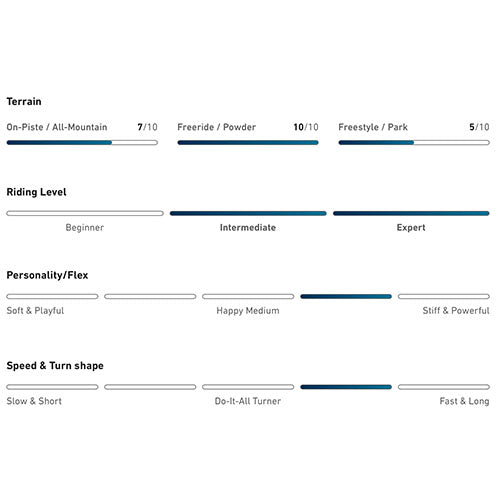 Terrain

On-Piste / All-Mountain 7/10

Freeride / Powder 10/10

Freestyle / Park 5/10

Riding Level

Beginner

Intermediate

Expert

Personality/Flex

Soft & Playful

Happy Medium

Stiff & Powerful

Speed & Turn shape

Slow & Short

Do-It-All Turner

Fast & Long